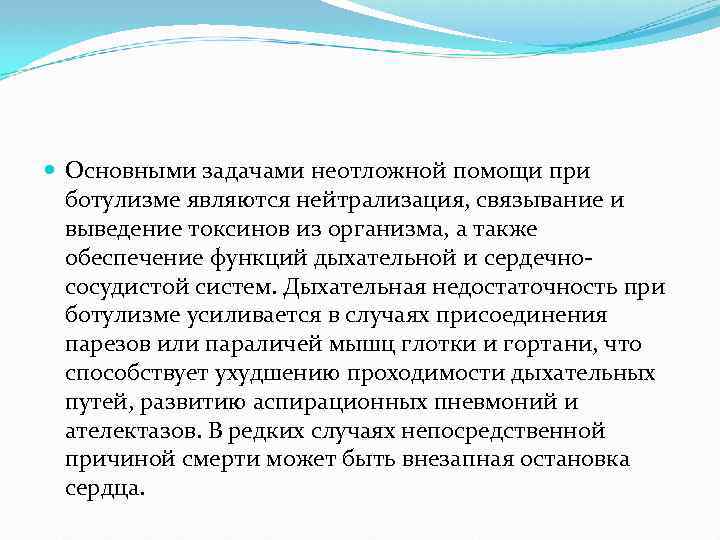 Основными задачами неотложной помощи при ботулизме являются нейтрализация, связывание и выведение токсинов из организма, а также обеспечение функций дыхательной и сердечно-сосудистой систем. Дыхательная недостаточность при ботулизме усиливается в случаях присоединения парезов или параличей мышц глотки и гортани, что способствует ухудшению проходимости дыхательных путей, развитию аспирационных пневмоний и ателектазов. В редких случаях непосредственной причиной смерти может быть внезапная остановка сердца.